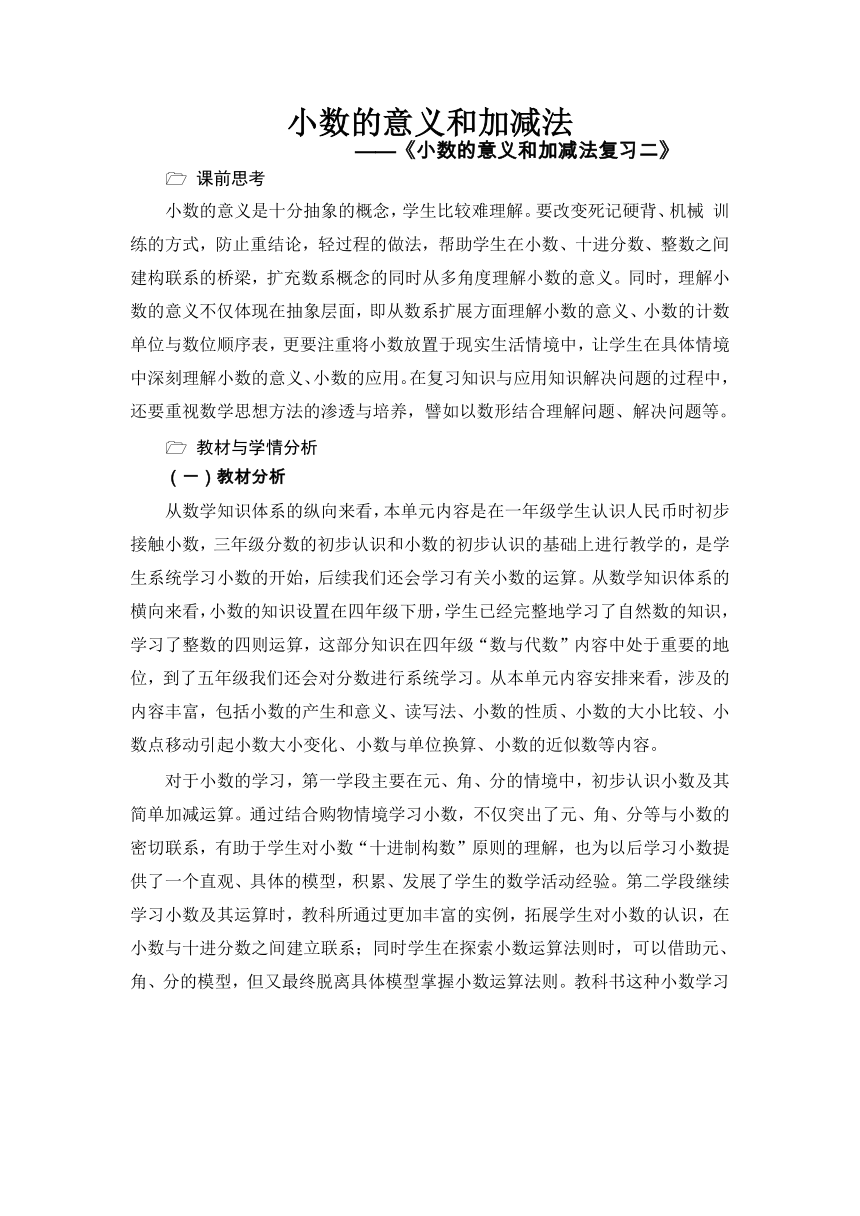 小数的意义和加减法
——《小数的意义和加减法复习二》

课前思考

小数的意义是十分抽象的概念，学生比较难理解。要改变死记硬背、机械 训练的方式，防止重结论，轻过程的做法，帮助学生在小数、十进分数、整数之间建构联系的桥梁，扩充数系概念的同时从多角度理解小数的意义。同时，理解小数的意义不仅体现在抽象层面，即从数系扩展方面理解小数的意义、小数的计数单位与数位顺序表，更要注重将小数放置于现实生活情境中，让学生在具体情境中深刻理解小数的意义、小数的应用。在复习知识与应用知识解决问题的过程中，还要重视数学思想方法的渗透与培养，譬如以数形结合理解问题、解决问题等。

教材与学情分析

（一）教材分析

从数学知识体系的纵向来看，本单元内容是在一年级学生认识人民币时初步接触小数，三年级分数的初步认识和小数的初步认识的基础上进行教学的，是学生系统学习小数的开始，后续我们还会学习有关小数的运算。从数学知识体系的横向来看，小数的知识设置在四年级下册，学生已经完整地学习了自然数的知识，学习了整数的四则运算，这部分知识在四年级“数与代数”内容中处于重要的地位，到了五年级我们还会对分数进行系统学习。从本单元内容安排来看，涉及的内容丰富，包括小数的产生和意义、读写法、小数的性质、小数的大小比较、小数点移动引起小数大小变化、小数与单位换算、小数的近似数等内容。

对于小数的学习，第一学段主要在元、角、分的情境中，初步认识小数及其简单加减运算。通过结合购物情境学习小数，不仅突出了元、角、分等与小数的密切联系，有助于学生对小数“十进制构数”原则的理解，也为以后学习小数提供了一个直观、具体的模型，积累、发展了学生的数学活动经验。第二学段继续学习小数及其运算时，教科所通过更加丰富的实例，拓展学生对小数的认识，在小数与十进分数之间建立联系；同时学生在探索小数运算法则时，可以借助元、角、分的模型，但又最终脱离具体模型掌握小数运算法则。教科书这种小数学习